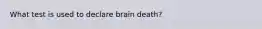 What test is used to declare brain death?